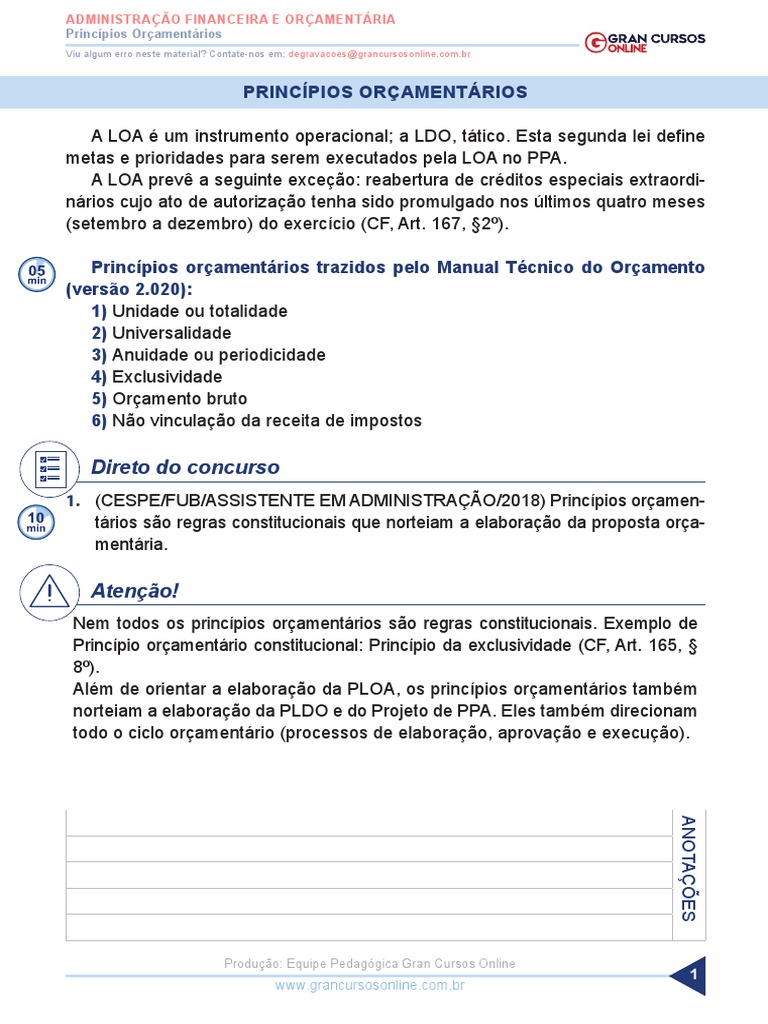 ADMINISTRAÇÃO FINANCEIRA E ORÇAMENTÁRIA
Princípios Orçamentários
Viu algum erro neste material? Contate-nos em: degravacoes@grancursosonline.com.br

GRAN CURSOS ONLINE

PRINCÍPIOS ORÇAMENTÁRIOS

A LOA é um instrumento operacional; a LDO, tático. Esta segunda lei define metas e prioridades para serem executados pela LOA no PPA.

A LOA prevê a seguinte exceção: reabertura de créditos especiais extraordinários cujo ato de autorização tenha sido promulgado nos últimos quatro meses (setembro a dezembro) do exercício (CF, Art. 167, §2º).

05 min

Princípios orçamentários trazidos pelo Manual Técnico do Orçamento (versão 2.020):
1) Unidade ou totalidade
2) Universalidade
3) Anuidade ou periodicidade
4) Exclusividade
5) Orçamento bruto
6) Não vinculação da receita de impostos

Direto do concurso

10 min

1. (CESPE/FUB/ASSISTENTE EM ADMINISTRAÇÃO/2018) Princípios orçamentários são regras constitucionais que norteiam a elaboração da proposta orçamentária.

Atenção!

Nem todos os princípios orçamentários são regras constitucionais. Exemplo de Princípio orçamentário constitucional: Princípio da exclusividade (CF, Art. 165, § 8º).
Além de orientar a elaboração da PLOA, os princípios orçamentários também norteiam a elaboração da PLDO e do Projeto de PPA. Eles também direcionam todo o ciclo orçamentário (processos de elaboração, aprovação e execução).

ANOTAÇÕES

Produção: Equipe Pedagógica Gran Cursos Online
www.grancursosonline.com.br

1